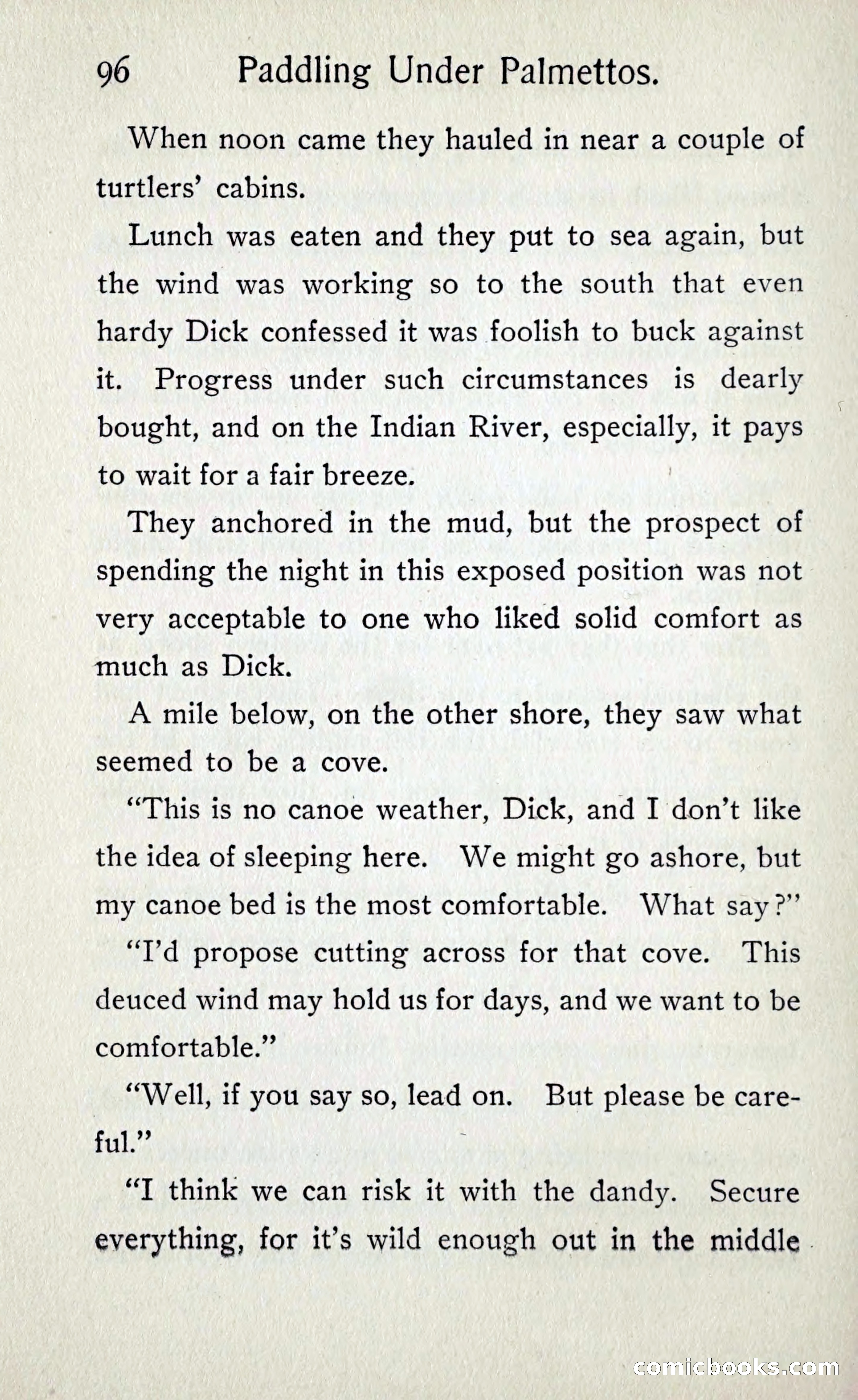 96 Paddling Under Palmettos.

When noon came they hauled in near a couple of turtlers' cabins.

Lunch was eaten and they put to sea again, but the wind was working so to the south that even hardy Dick confessed it was foolish to buck against it. Progress under such circumstances is dearly bought, and on the Indian River, especially, it pays to wait for a fair breeze.

They anchored in the mud, but the prospect of spending the night in this exposed position was not very acceptable to one who liked solid comfort as much as Dick.

A mile below, on the other shore, they saw what seemed to be a cove.

"This is no canoe weather, Dick, and I don't like the idea of sleeping here. We might go ashore, but my canoe bed is the most comfortable. What say?"

"I'd propose cutting across for that cove. This deuced wind may hold us for days, and we want to be comfortable."

"Well, if you say so, lead on. But please be careful."

"I think we can risk it with the dandy. Secure everything, for it's wild enough out in the middle

comicbooks.com